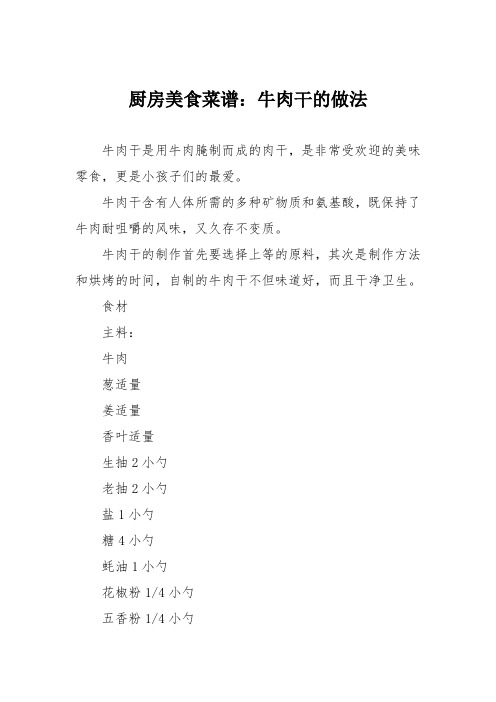 厨房美食菜谱：牛肉干的做法

牛肉干是用牛肉腌制而成的肉干，是非常受欢迎的美味零食，更是小孩子们的最爱。

牛肉干含有人体所需的多种矿物质和氨基酸，既保持了牛肉耐咀嚼的风味，又久存不变质。

牛肉干的制作首先要选择上等的原料，其次是制作方法和烘烤的时间，自制的牛肉干不但味道好，而且干净卫生。

食材

主料：

牛肉

葱适量

姜适量

香叶适量

生抽 2 小勺

老抽 2 小勺

盐 1 小勺

糖 4 小勺

蚝油 1 小勺

花椒粉 1/4 小勺

五香粉 1/4 小勺